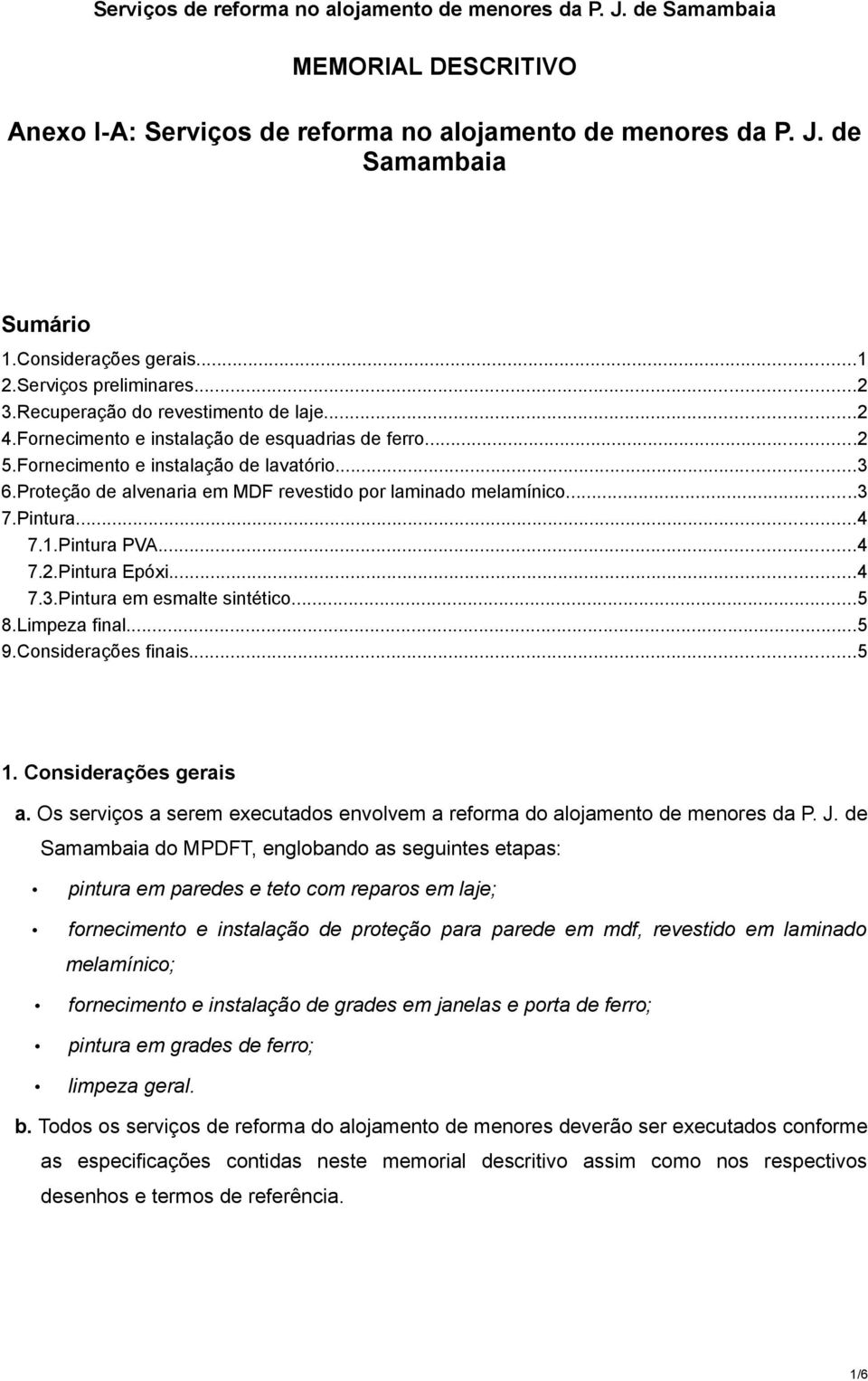 Serviços de reforma no alojamento de menores da P. J. de Samambaia

MEMORIAL DESCRITIVO

Anexo I-A: Serviços de reforma no alojamento de menores da P. J. de Samambaia

Sumário

1.Considerações gerais...1
2.Serviços preliminares...2
3.Recuperação do revestimento de laje...2
4.Fornecimento e instalação de esquadrias de ferro...2
5.Fornecimento e instalação de lavatório...3
6.Proteção de alvenaria em MDF revestido por laminado melamínico...3
7.Pintura...4
7.1.Pintura PVA...4
7.2.Pintura Epóxi...4
7.3.Pintura em esmalte sintético...5
8.Limpeza final...5
9.Considerações finais...5

1. Considerações gerais

a. Os serviços a serem executados envolvem a reforma do alojamento de menores da P. J. de Samambaia do MPDFT, englobando as seguintes etapas:

• pintura em paredes e teto com reparos em laje;

• fornecimento e instalação de proteção para parede em mdf, revestido em laminado melamínico;

• fornecimento e instalação de grades em janelas e porta de ferro;

• pintura em grades de ferro;

• limpeza geral.

b. Todos os serviços de reforma do alojamento de menores deverão ser executados conforme as especificações contidas neste memorial descritivo assim como nos respectivos desenhos e termos de referência.

1/6